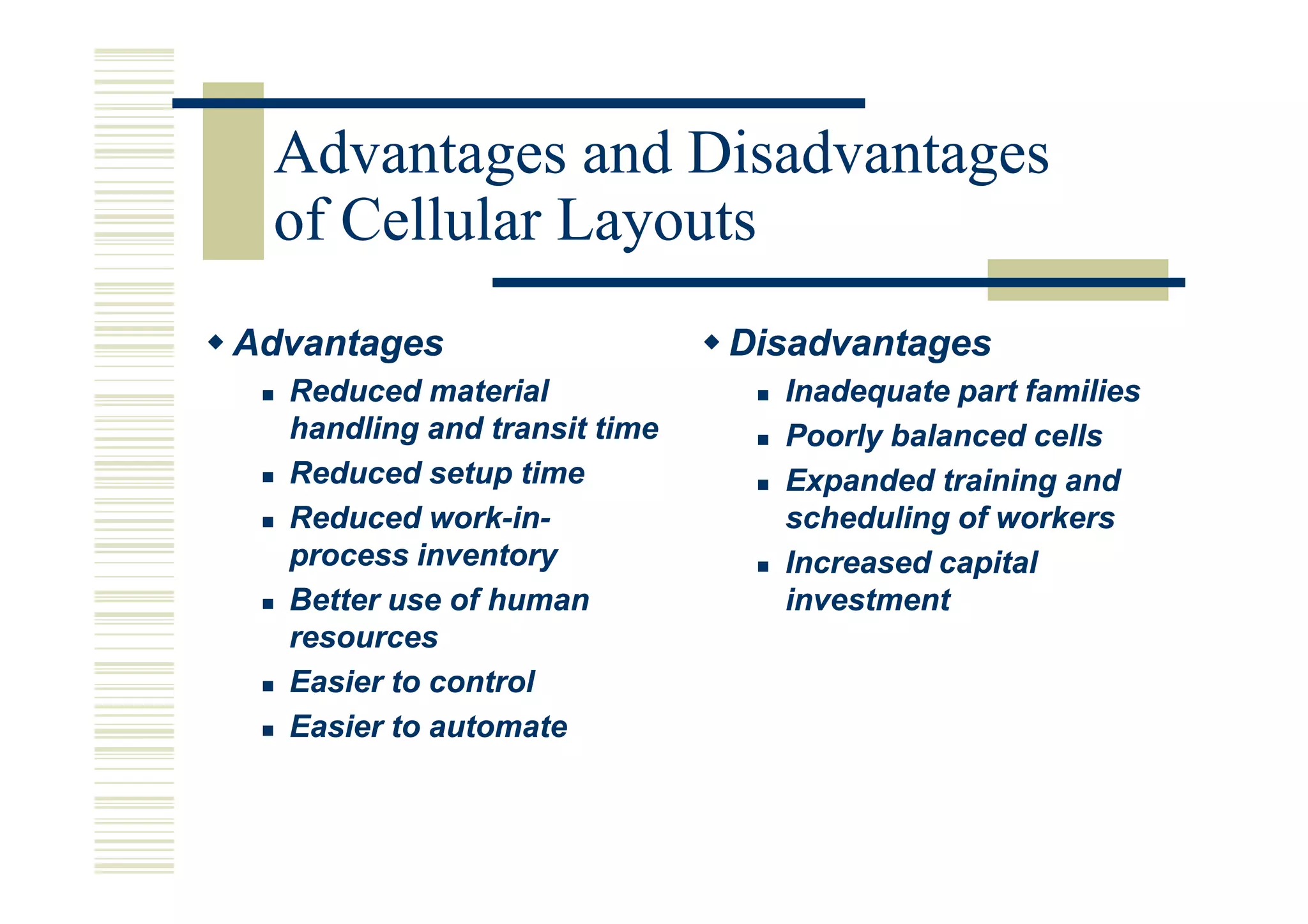 Advantages and Disadvantages of Cellular Layouts

◆ Advantages
▪ Reduced material handling and transit time
▪ Reduced setup time
▪ Reduced work-in-process inventory
▪ Better use of human resources
▪ Easier to control
▪ Easier to automate

◆ Disadvantages
▪ Inadequate part families
▪ Poorly balanced cells
▪ Expanded training and scheduling of workers
▪ Increased capital investment